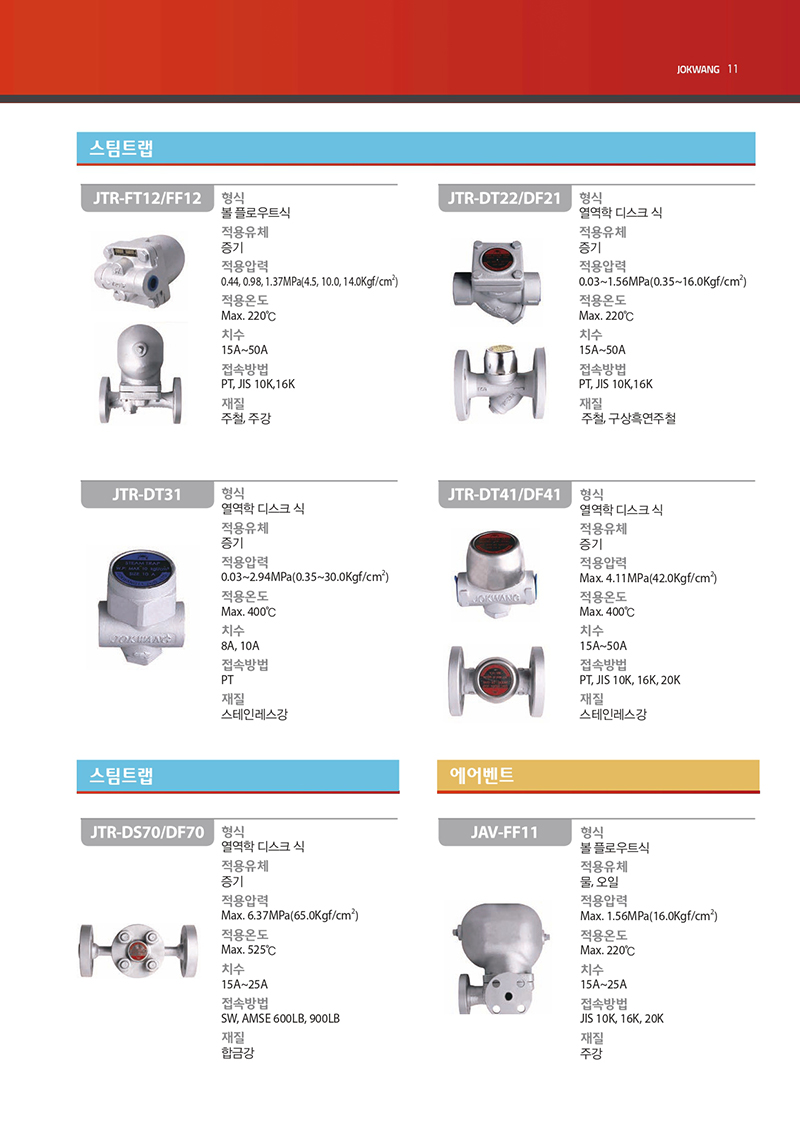 JOKWANG 11

스팀트랩

JTR-FT12/FF12

형식
볼 플로우트식
적용유체
증기
적용압력
0.44, 0.98, 1.37MPa(4.5, 10.0, 14.0Kgf/cm$^2$)
적용온도
Max. 220℃
치수
15A~50A
접속방법
PT, JIS 10K,16K
재질
주철, 주강

JTR-DT22/DF21

형식
열역학 디스크 식
적용유체
증기
적용압력
0.03~1.56MPa(0.35~16.0Kgf/cm$^2$)
적용온도
Max. 220℃
치수
15A~50A
접속방법
PT, JIS 10K,16K
재질
주철, 구상흑연주철

JTR-DT31

형식
열역학 디스크 식
적용유체
증기
적용압력
0.03~2.94MPa(0.35~30.0Kgf/cm$^2$)
적용온도
Max. 400℃
치수
8A, 10A
접속방법
PT
재질
스테인레스강

JTR-DT41/DF41

형식
열역학 디스크 식
적용유체
증기
적용압력
Max. 4.11MPa(42.0Kgf/cm$^2$)
적용온도
Max. 400℃
치수
15A~50A
접속방법
PT, JIS 10K, 16K, 20K
재질
스테인레스강

스팀트랩

JTR-DS70/DF70

형식
열역학 디스크 식
적용유체
증기
적용압력
Max. 6.37MPa(65.0Kgf/cm$^2$)
적용온도
Max. 525℃
치수
15A~25A
접속방법
SW, AMSE 600LB, 900LB
재질
합금강

에어벤트

JAV-FF11

형식
볼 플로우트식
적용유체
물, 오일
적용압력
Max. 1.56MPa(16.0Kgf/cm$^2$)
적용온도
Max. 220℃
치수
15A~25A
접속방법
JIS 10K, 16K, 20K
재질
주강